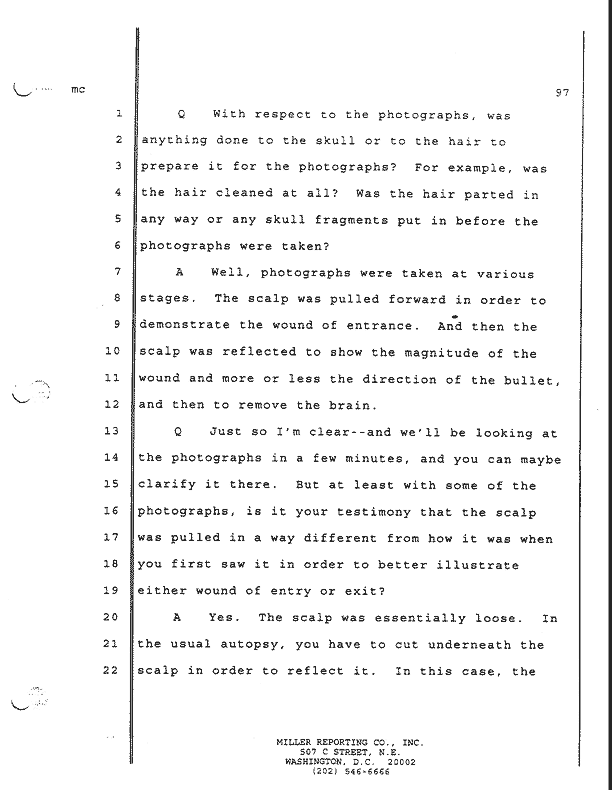 mc

97

1 Q With respect to the photographs, was
2 anything done to the skull or to the hair to
3 prepare it for the photographs? For example, was
4 the hair cleaned at all? Was the hair parted in
5 any way or any skull fragments put in before the
6 photographs were taken?
7 A Well, photographs were taken at various
8 stages. The scalp was pulled forward in order to
9 demonstrate the wound of entrance. And then the
10 scalp was reflected to show the magnitude of the
11 wound and more or less the direction of the bullet,
12 and then to remove the brain.
13 Q Just so I'm clear--and we'll be looking at
14 the photographs in a few minutes, and you can maybe
15 clarify it there. But at least with some of the
16 photographs, is it your testimony that the scalp
17 was pulled in a way different from how it was when
18 you first saw it in order to better illustrate
19 either wound of entry or exit?
20 A Yes. The scalp was essentially loose. In
21 the usual autopsy, you have to cut underneath the
22 scalp in order to reflect it. In this case, the

MILLER REPORTING CO., INC.
507 C STREET, N.E.
WASHINGTON, D.C. 20002
(202) 546-6666